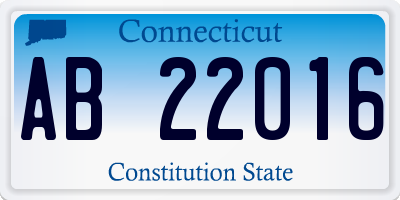 Connecticut

AB 22016

Constitution State